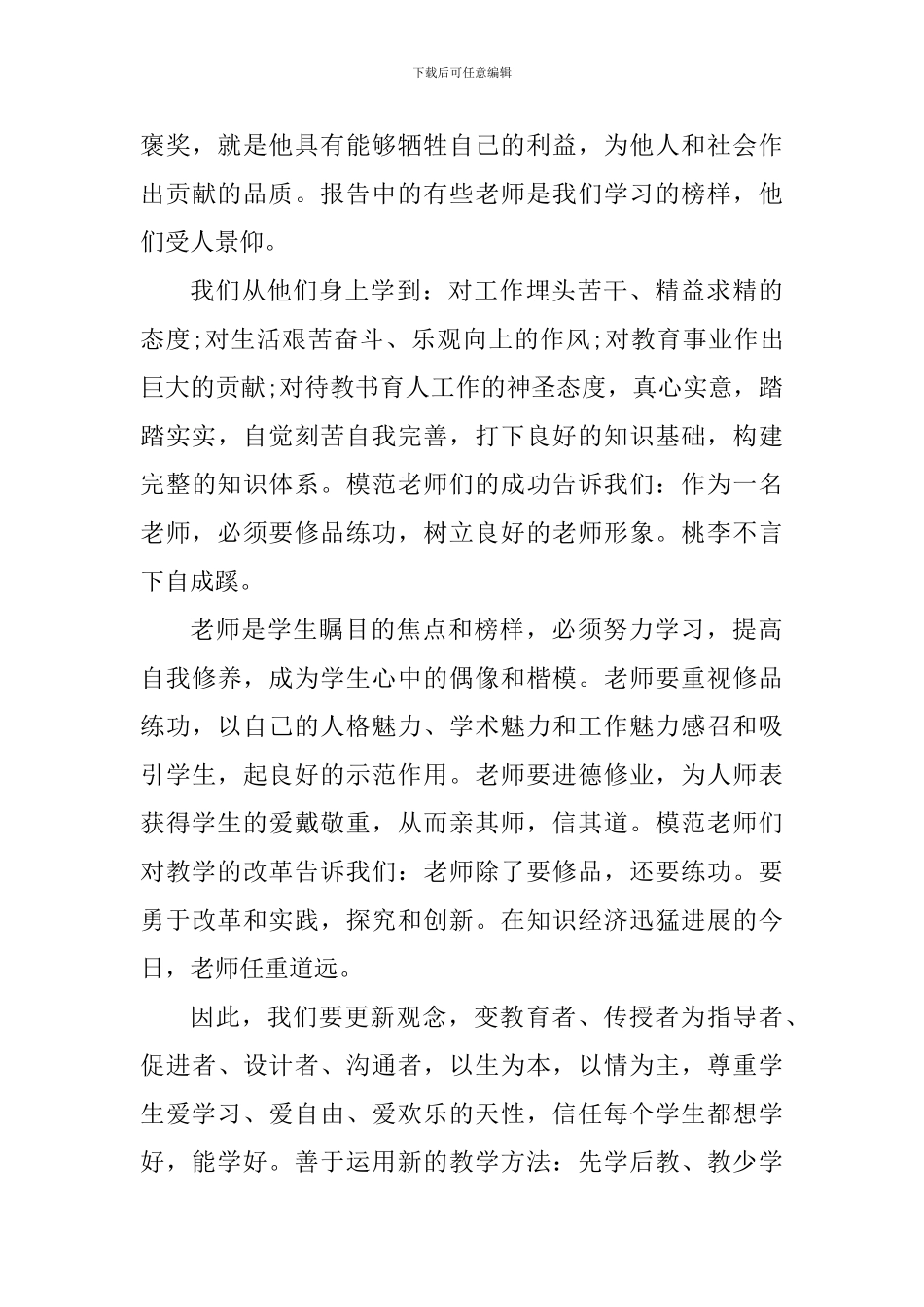 下载后可任意编辑

褒奖，就是他具有能够牺牲自己的利益，为他人和社会作出贡献的品质。报告中的有些老师是我们学习的榜样，他们受人景仰。

我们从他们身上学到：对工作埋头苦干、精益求精的态度;对生活艰苦奋斗、乐观向上的作风;对教育事业作出巨大的贡献;对待教书育人工作的神圣态度，真心实意，踏踏实实，自觉刻苦自我完善，打下良好的知识基础，构建完整的知识体系。模范老师们的成功告诉我们：作为一名老师，必须要修品练功，树立良好的老师形象。桃李不言下自成蹊。

老师是学生瞩目的焦点和榜样，必须努力学习，提高自我修养，成为学生心中的偶像和楷模。老师要重视修品练功，以自己的人格魅力、学术魅力和工作魅力感召和吸引学生，起良好的示范作用。老师要进德修业，为人师表获得学生的爱戴敬重，从而亲其师，信其道。模范老师们对教学的改革告诉我们：老师除了要修品，还要练功。要勇于改革和实践，探究和创新。在知识经济迅猛进展的今日，老师任重道远。

因此，我们要更新观念，变教育者、传授者为指导者、促进者、设计者、沟通者，以生为本，以情为主，尊重学生爱学习、爱自由、爱欢乐的天性，信任每个学生都想学好，能学好。善于运用新的教学方法：先学后教、教少学